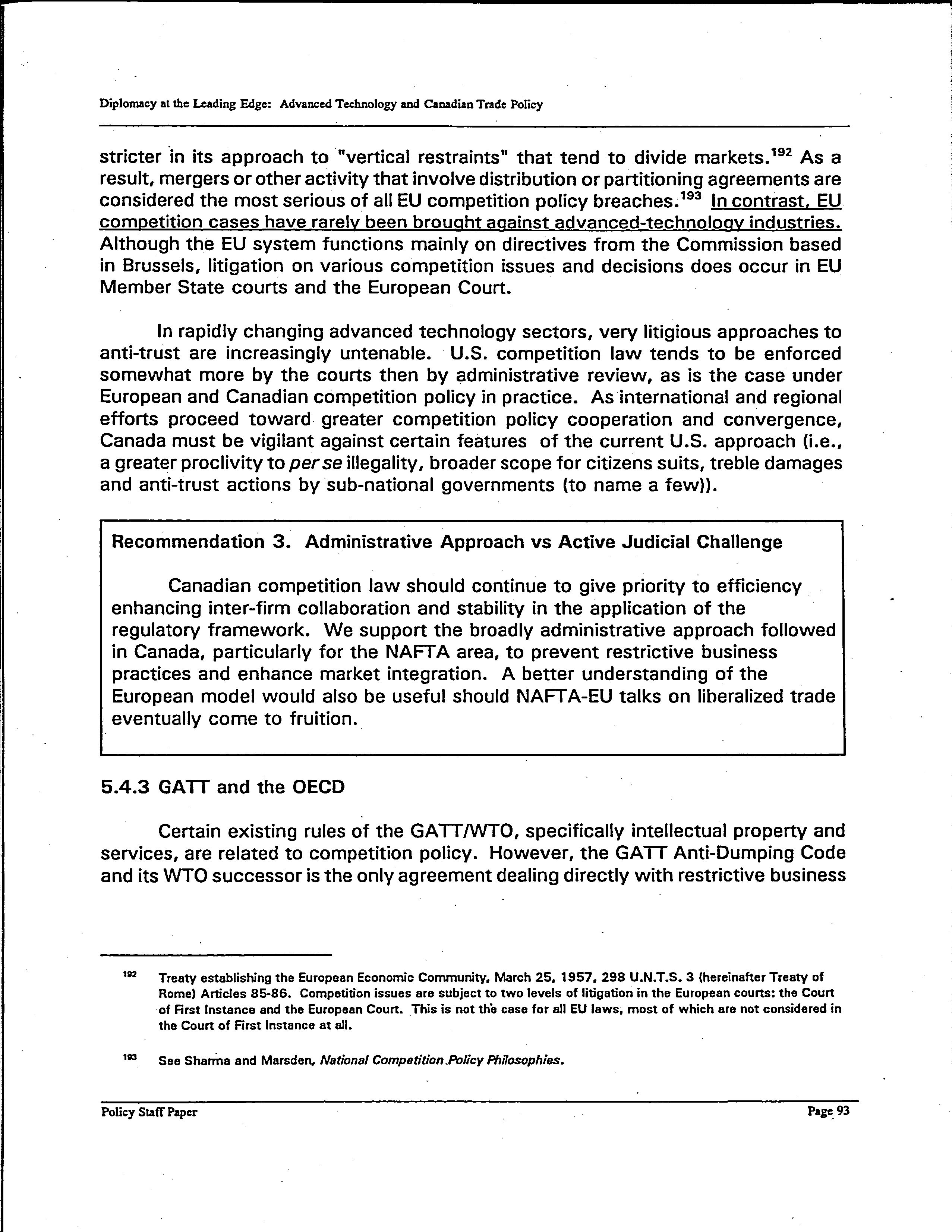 Diplomacy at the Leading Edge: Advanced Technology and Canadian Trade Policy

stricter in its approach to "vertical restraints" that tend to divide markets.$^{192}$ As a result, mergers or other activity that involve distribution or partitioning agreements are considered the most serious of all EU competition policy breaches.$^{193}$ In contrast, EU competition cases have rarely been brought against advanced-technology industries. Although the EU system functions mainly on directives from the Commission based in Brussels, litigation on various competition issues and decisions does occur in EU Member State courts and the European Court.

In rapidly changing advanced technology sectors, very litigious approaches to anti-trust are increasingly untenable. U.S. competition law tends to be enforced somewhat more by the courts then by administrative review, as is the case under European and Canadian competition policy in practice. As international and regional efforts proceed toward greater competition policy cooperation and convergence, Canada must be vigilant against certain features of the current U.S. approach (i.e., a greater proclivity to per se illegality, broader scope for citizens suits, treble damages and anti-trust actions by sub-national governments (to name a few)).

Recommendation 3. Administrative Approach vs Active Judicial Challenge

Canadian competition law should continue to give priority to efficiency enhancing inter-firm collaboration and stability in the application of the regulatory framework. We support the broadly administrative approach followed in Canada, particularly for the NAFTA area, to prevent restrictive business practices and enhance market integration. A better understanding of the European model would also be useful should NAFTA-EU talks on liberalized trade eventually come to fruition.

5.4.3 GATT and the OECD

Certain existing rules of the GATT/WTO, specifically intellectual property and services, are related to competition policy. However, the GATT Anti-Dumping Code and its WTO successor is the only agreement dealing directly with restrictive business

$^{192}$ Treaty establishing the European Economic Community, March 25, 1957, 298 U.N.T.S. 3 (hereinafter Treaty of Rome) Articles 85-86. Competition issues are subject to two levels of litigation in the European courts: the Court of First Instance and the European Court. This is not the case for all EU laws, most of which are not considered in the Court of First Instance at all.

$^{193}$ See Sharma and Marsden, National Competition Policy Philosophies.

Policy Staff Paper Page 93